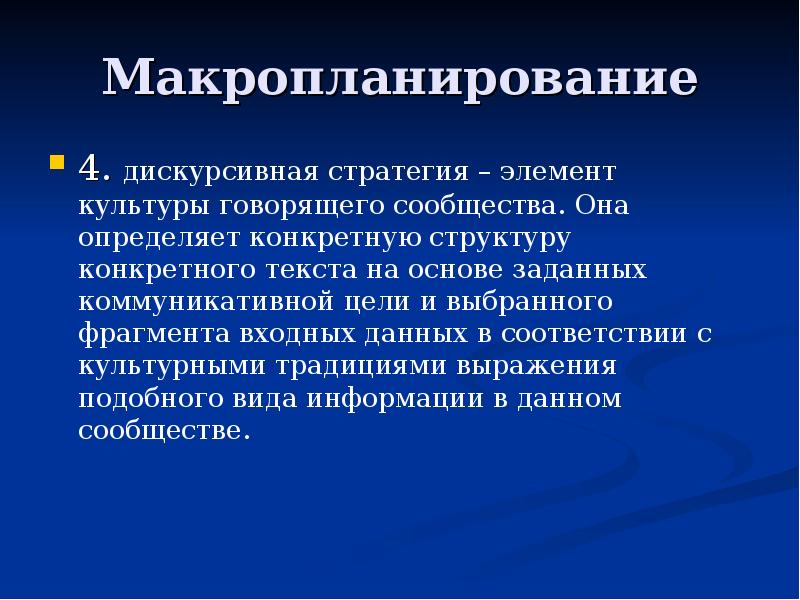 Макропланирование

4. дискурсивная стратегия – элемент культуры говорящего сообщества. Она определяет конкретную структуру конкретного текста на основе заданных коммуникативной цели и выбранного фрагмента входных данных в соответствии с культурными традициями выражения подобного вида информации в данном сообществе.